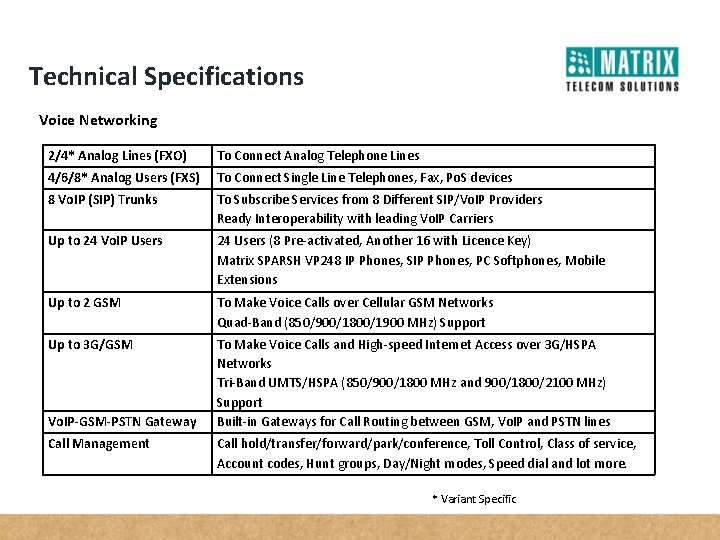 Technical Specifications

MATRIX
TELECOM SOLUTIONS

Voice Networking

| | |
|---|---|
| 2/4* Analog Lines (FXO) | To Connect Analog Telephone Lines |
| 4/6/8* Analog Users (FXS) | To Connect Single Line Telephones, Fax, PoS devices |
| 8 VoIP (SIP) Trunks | To Subscribe Services from 8 Different SIP/VoIP Providers Ready Interoperability with leading VoIP Carriers |
| Up to 24 VoIP Users | 24 Users (8 Pre-activated, Another 16 with Licence Key) Matrix SPARSH VP248 IP Phones, SIP Phones, PC Softphones, Mobile Extensions |
| Up to 2 GSM | To Make Voice Calls over Cellular GSM Networks Quad-Band (850/900/1800/1900 MHz) Support |
| Up to 3G/GSM | To Make Voice Calls and High-speed Internet Access over 3G/HSPA Networks Tri-Band UMTS/HSPA (850/900/1800 MHz and 900/1800/2100 MHz) Support |
| VoIP-GSM-PSTN Gateway | Built-in Gateways for Call Routing between GSM, VoIP and PSTN lines |
| Call Management | Call hold/transfer/forward/park/conference, Toll Control, Class of service, Account codes, Hunt groups, Day/Night modes, Speed dial and lot more. |

* Variant Specific